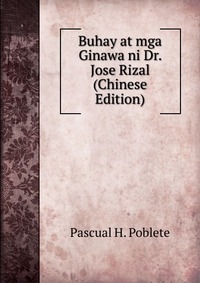 Buhay at mga Ginawa ni Dr. Jose Rizal (Chinese Edition)

Pascual H. Poblete